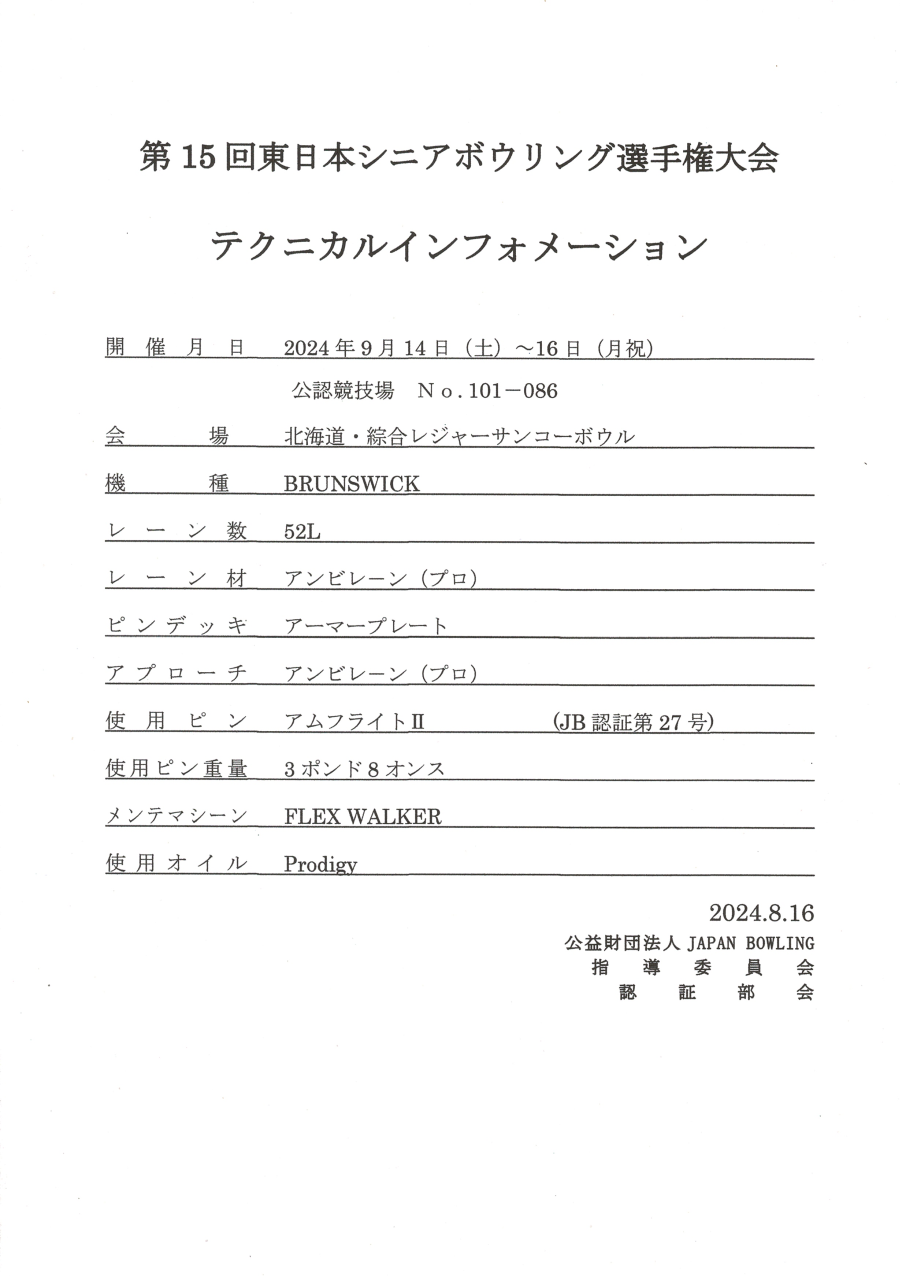 第15回東日本シニアボウリング選手権大会

テクニカルインフォメーション

開催月日　2024年9月14日（土）～16日（月祝）
公認競技場　No.101－086

会場　北海道・綜合レジャーサンコーボウル

機種　BRUNSWICK

レーン数　52L

レーン材　アンビレーン（プロ）

ピンデッキ　アーマープレート

アプローチ　アンビレーン（プロ）

使用ピン　アムフライトⅡ　（JB認証第27号）

使用ピン重量　3ポンド8オンス

メンテマシーン　FLEX WALKER

使用オイル　Prodigy

2024.8.16
公益財団法人 JAPAN BOWLING
指導委員会
認証部会